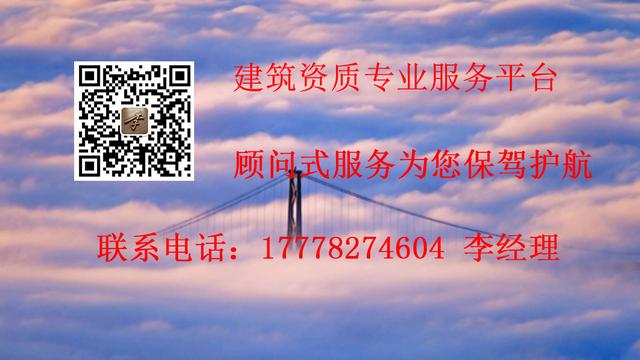 李

建筑资质专业服务平台

顾问式服务为您保驾护航

联系电话：17778274604 李经理